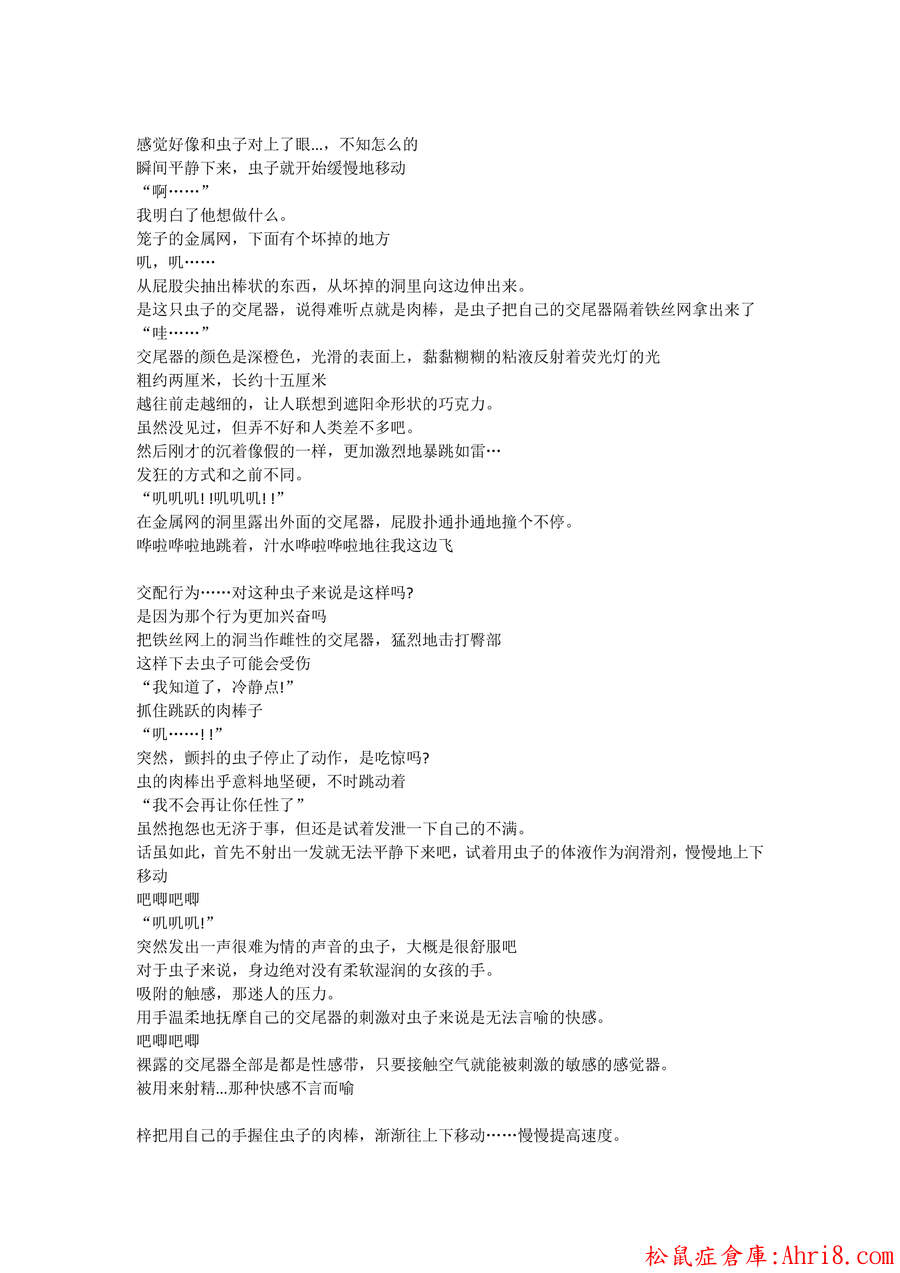 感觉好像和虫子对上了眼...，不知怎么的
瞬间平静下来，虫子就开始缓慢地移动
“啊……”
我明白了他想做什么。
笼子的金属网，下面有个坏掉的地方
叽，叽……
从屁股尖抽出棒状的东西，从坏掉的洞里向这边伸出来。
是这只虫子的交尾器，说得难听点就是肉棒，是虫子把自己的交尾器隔着铁丝网拿出来了
“哇……”
交尾器的颜色是深橙色，光滑的表面上，黏黏糊糊的粘液反射着荧光灯的光
粗约两厘米，长约十五厘米
越往前走越细的，让人联想到遮阳伞形状的巧克力。
虽然没见过，但弄不好和人类差不多吧。
然后刚才的沉着像假的一样，更加激烈地暴跳如雷…
发狂的方式和之前不同。
“叽叽叽! !叽叽叽! !”
在金属网的洞里露出外面的交尾器，屁股扑通扑通地撞个不停。
哗啦哗啦地跳着，汁水哗啦哗啦地往我这边飞

交配行为……对这种虫子来说是这样吗?
是因为那个行为更加兴奋吗
把铁丝网上的洞当作雌性的交尾器，猛烈地击打臀部
这样下去虫子可能会受伤
“我知道了，冷静点!”
抓住跳跃的肉棒子
“叽……! !”
突然，颤抖的虫子停止了动作，是吃惊吗?
虫的肉棒出乎意料地坚硬，不时跳动着
“我不会再让你任性了”
虽然抱怨也无济于事，但还是试着发泄一下自己的不满。
话虽如此，首先不射出一发就无法平静下来吧，试着用虫子的体液作为润滑剂，慢慢地上下移动
吧唧吧唧
“叽叽叽!”
突然发出一声很难为情的声音的虫子，大概是很舒服吧
对于虫子来说，身边绝对没有柔软湿润的女孩的手。
吸附的触感，那迷人的压力。
用手温柔地抚摩自己的交尾器的刺激对虫子来说是无法言喻的快感。
吧唧吧唧
裸露的交尾器全部是都是性感带，只要接触空气就能被刺激的敏感的感觉器。
被用来射精...那种快感不言而喻

梓把用自己的手握住虫子的肉棒，渐渐往上下移动……慢慢提高速度。

松鼠症倉庫:Ahri8.com